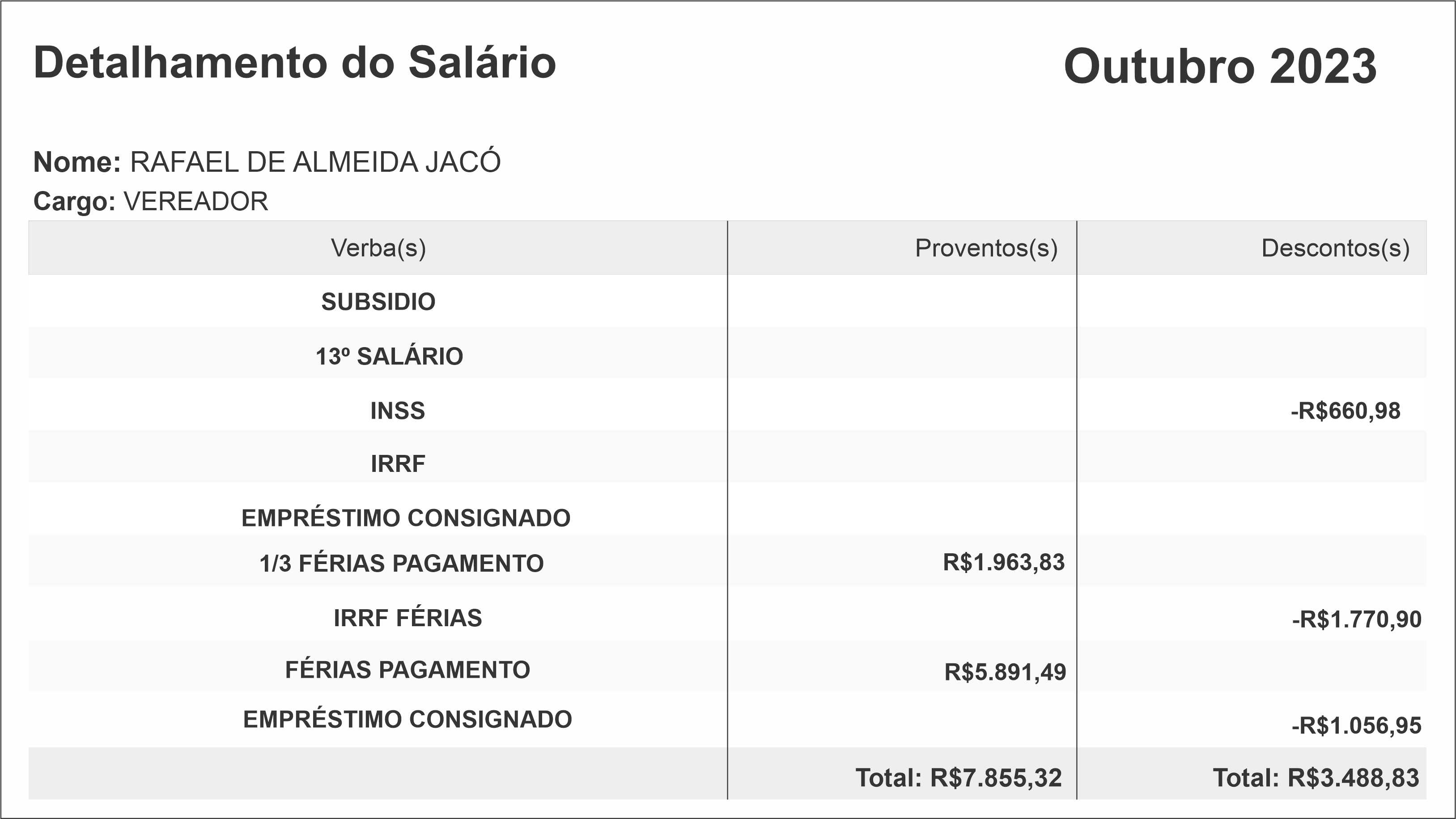 Detalhamento do Salário

Outubro 2023

Nome: RAFAEL DE ALMEIDA JACÓ
Cargo: VEREADOR

| Verba(s) | Proventos(s) | Descontos(s) |
|---|---|---|
| SUBSIDIO | | |
| 13º SALÁRIO | | |
| INSS | | -R$660,98 |
| IRRF | | |
| EMPRÉSTIMO CONSIGNADO | | |
| 1/3 FÉRIAS PAGAMENTO | R$1.963,83 | |
| IRRF FÉRIAS | | -R$1.770,90 |
| FÉRIAS PAGAMENTO | R$5.891,49 | |
| EMPRÉSTIMO CONSIGNADO | | -R$1.056,95 |
| | Total: R$7.855,32 | Total: R$3.488,83 |